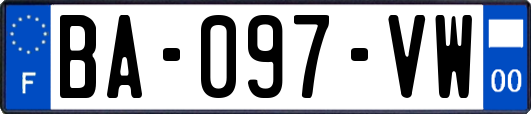 F
BA-097-VW
00